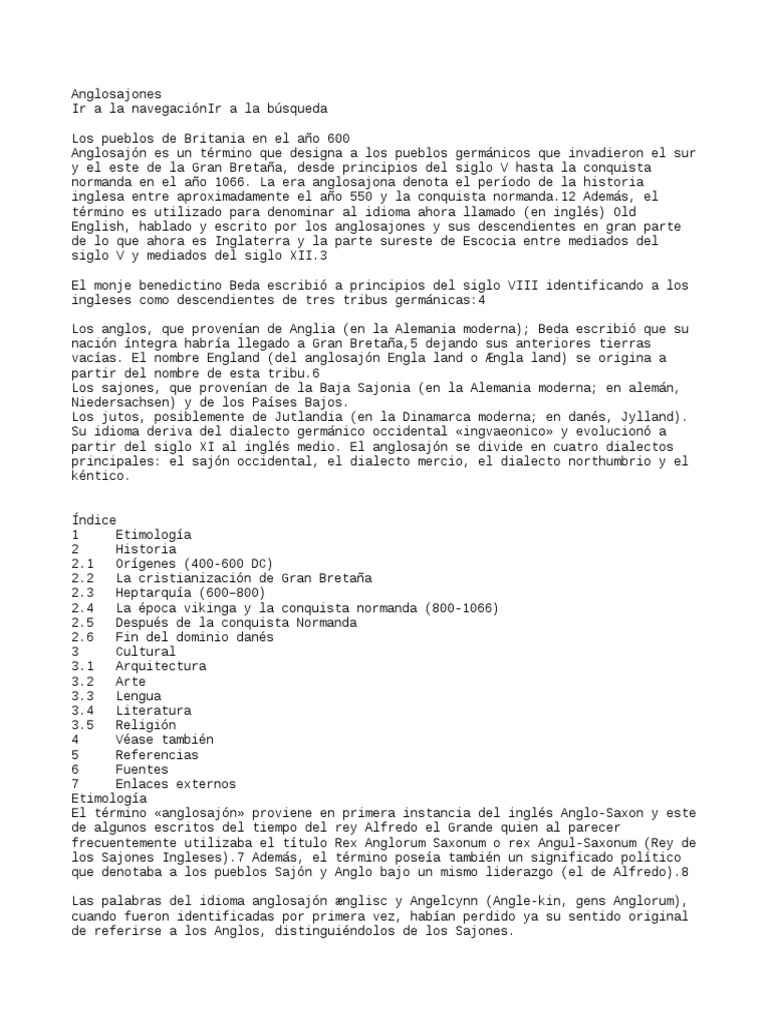 Anglosajones
Ir a la navegaciónIr a la búsqueda

Los pueblos de Britania en el año 600
Anglosajón es un término que designa a los pueblos germánicos que invadieron el sur y el este de la Gran Bretaña, desde principios del siglo V hasta la conquista normanda en el año 1066. La era anglosajona denota el período de la historia inglesa entre aproximadamente el año 550 y la conquista normanda.12 Además, el término es utilizado para denominar al idioma ahora llamado (en inglés) Old English, hablado y escrito por los anglosajones y sus descendientes en gran parte de lo que ahora es Inglaterra y la parte sureste de Escocia entre mediados del siglo V y mediados del siglo XII.3

El monje benedictino Beda escribió a principios del siglo VIII identificando a los ingleses como descendientes de tres tribus germánicas:4

Los anglos, que provenían de Anglia (en la Alemania moderna); Beda escribió que su nación íntegra habría llegado a Gran Bretaña,5 dejando sus anteriores tierras vacías. El nombre England (del anglosajón Engla land o Ængla land) se origina a partir del nombre de esta tribu.6
Los sajones, que provenían de la Baja Sajonia (en la Alemania moderna; en alemán, Niedersachsen) y de los Países Bajos.
Los jutos, posiblemente de Jutlandia (en la Dinamarca moderna; en danés, Jylland). Su idioma deriva del dialecto germánico occidental «ingvaeonico» y evolucionó a partir del siglo XI al inglés medio. El anglosajón se divide en cuatro dialectos principales: el sajón occidental, el dialecto mercio, el dialecto northumbrio y el kéntico.

Índice
1 Etimología
2 Historia
2.1 Orígenes (400-600 DC)
2.2 La cristianización de Gran Bretaña
2.3 Heptarquía (600–800)
2.4 La época vikinga y la conquista normanda (800-1066)
2.5 Después de la conquista Normanda
2.6 Fin del dominio danés
3 Cultural
3.1 Arquitectura
3.2 Arte
3.3 Lengua
3.4 Literatura
3.5 Religión
4 Véase también
5 Referencias
6 Fuentes
7 Enlaces externos
Etimología
El término «anglosajón» proviene en primera instancia del inglés Anglo-Saxon y este de algunos escritos del tiempo del rey Alfredo el Grande quien al parecer frecuentemente utilizaba el título Rex Anglorum Saxonum o rex Angul-Saxonum (Rey de los Sajones Ingleses).7 Además, el término poseía también un significado político que denotaba a los pueblos Sajón y Anglo bajo un mismo liderazgo (el de Alfredo).8

Las palabras del idioma anglosajón ænglisc y Angelcynn (Angle-kin, gens Anglorum), cuando fueron identificadas por primera vez, habían perdido ya su sentido original de referirse a los Anglos, distinguiéndolos de los Sajones.